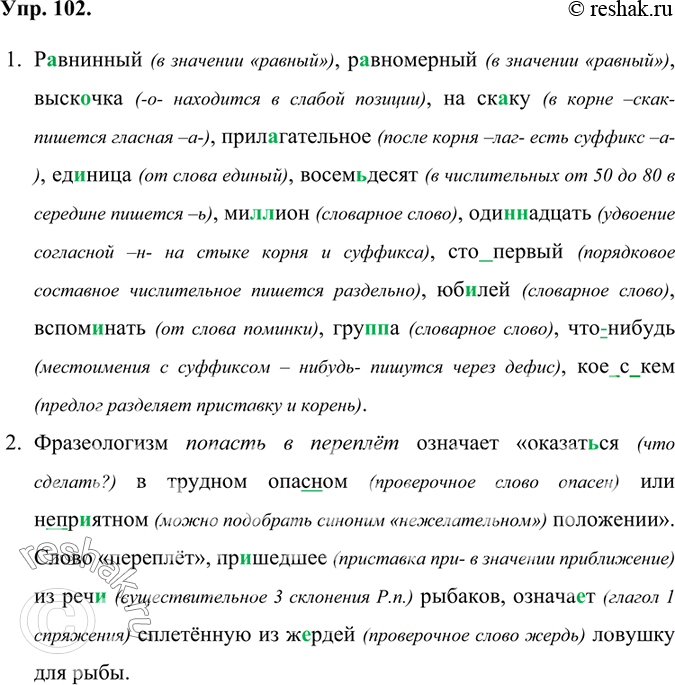 Упр. 102.

© reshak.ru

1. Равнинный (в значении «равный»), равномерный (в значении «равный»), выскочка (-о- находится в слабой позиции), на скаку (в корне –скак- пишется гласная –а-), прилагательное (после корня –лаг- есть суффикс –а-), единица (от слова единый), восемьдесят (в числительных от 50 до 80 в середине пишется –ь), миллион (словарное слово), одиннадцать (удвоение согласной –н- на стыке корня и суффикса), сто_первый (порядковое составное числительное пишется раздельно), юбилей (словарное слово), вспоминать (от слова поминки), группа (словарное слово), что-нибудь (местоимения с суффиксом – нибудь- пишутся через дефис), кое_с_кем (предлог разделяет приставку и корень).

2. Фразеологизм попасть в переплёт означает «оказаться (что сделать?) в трудном опасном (проверочное слово опасен) или неприятном (можно подобрать синоним «нежелательном») положении». Слово «переплёт», пришедшее (приставка при- в значении приближение) из речи (существительное 3 склонения Р.п.) рыбаков, означает (глагол 1 спряжения) сплетённую из жердей (проверочное слово жердь) ловушку для рыбы.

reshak.ru